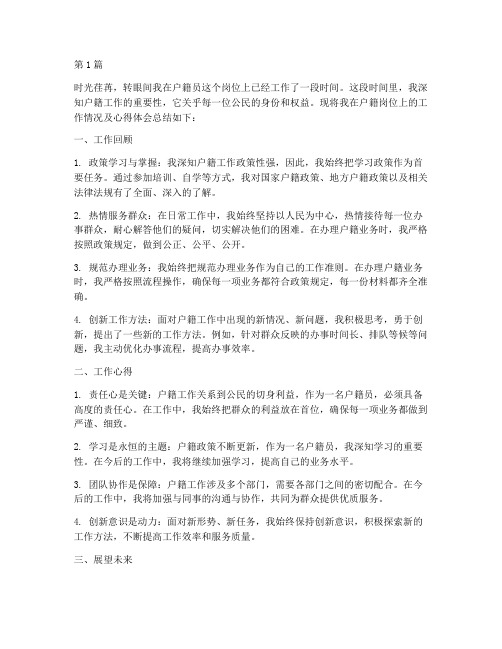 第1篇

时光荏苒，转眼间我在户籍员这个岗位上已经工作了一段时间。这段时间里，我深知户籍工作的重要性，它关乎每一位公民的身份和权益。现将我在户籍岗位上的工作情况及心得体会总结如下：

一、工作回顾

1. 政策学习与掌握：我深知户籍工作政策性强，因此，我始终把学习政策作为首要任务。通过参加培训、自学等方式，我对国家户籍政策、地方户籍政策以及相关法律法规有了全面、深入的了解。

2. 热情服务群众：在日常工作中，我始终坚持以人民为中心，热情接待每一位办事群众，耐心解答他们的疑问，切实解决他们的困难。在办理户籍业务时，我严格按照政策规定，做到公正、公平、公开。

3. 规范办理业务：我始终把规范办理业务作为自己的工作准则。在办理户籍业务时，我严格按照流程操作，确保每一项业务都符合政策规定，每一份材料都齐全准确。

4. 创新工作方法：面对户籍工作中出现的新情况、新问题，我积极思考，勇于创新，提出了一些新的工作方法。例如，针对群众反映的办事时间长、排队等候等问题，我主动优化办事流程，提高办事效率。

二、工作心得

1. 责任心是关键：户籍工作关系到公民的切身利益，作为一名户籍员，必须具备高度的责任心。在工作中，我始终把群众的利益放在首位，确保每一项业务都做到严谨、细致。

2. 学习是永恒的主题：户籍政策不断更新，作为一名户籍员，我深知学习的重要性。在今后的工作中，我将继续加强学习，提高自己的业务水平。

3. 团队协作是保障：户籍工作涉及多个部门，需要各部门之间的密切配合。在今后的工作中，我将加强与同事的沟通与协作，共同为群众提供优质服务。

4. 创新意识是动力：面对新形势、新任务，我始终保持创新意识，积极探索新的工作方法，不断提高工作效率和服务质量。

三、展望未来